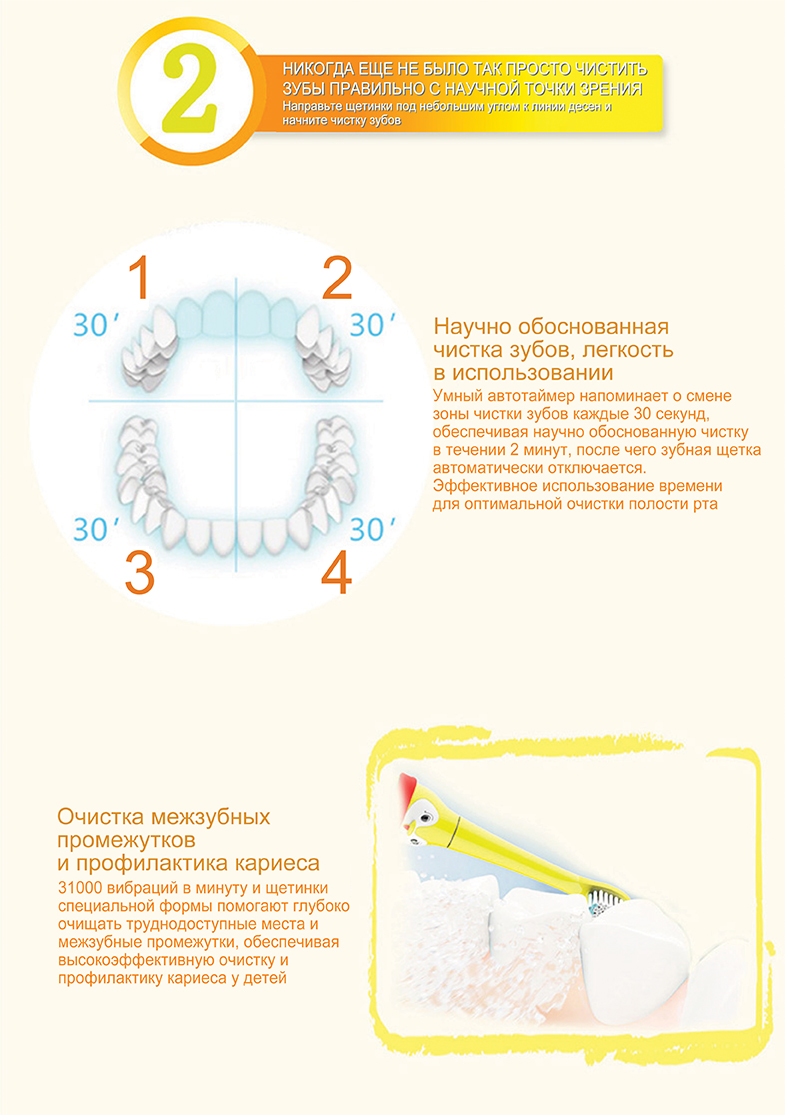 2

НИКОГДА ЕЩЕ НЕ БЫЛО ТАК ПРОСТО ЧИСТИТЬ ЗУБЫ ПРАВИЛЬНО С НАУЧНОЙ ТОЧКИ ЗРЕНИЯ
Направьте щетинки под небольшим углом к линии десен и начните чистку зубов

1
2
30′
30′
30′
30′
3
4

Научно обоснованная чистка зубов, легкость в использовании
Умный автотаймер напоминает о смене зоны чистки зубов каждые 30 секунд, обеспечивая научно обоснованную чистку в течении 2 минут, после чего зубная щетка автоматически отключается.
Эффективное использование времени для оптимальной очистки полости рта

Очистка межзубных промежутков и профилактика кариеса
31000 вибраций в минуту и щетинки специальной формы помогают глубоко очищать труднодоступные места и межзубные промежутки, обеспечивая высокоэффективную очистку и профилактику кариеса у детей